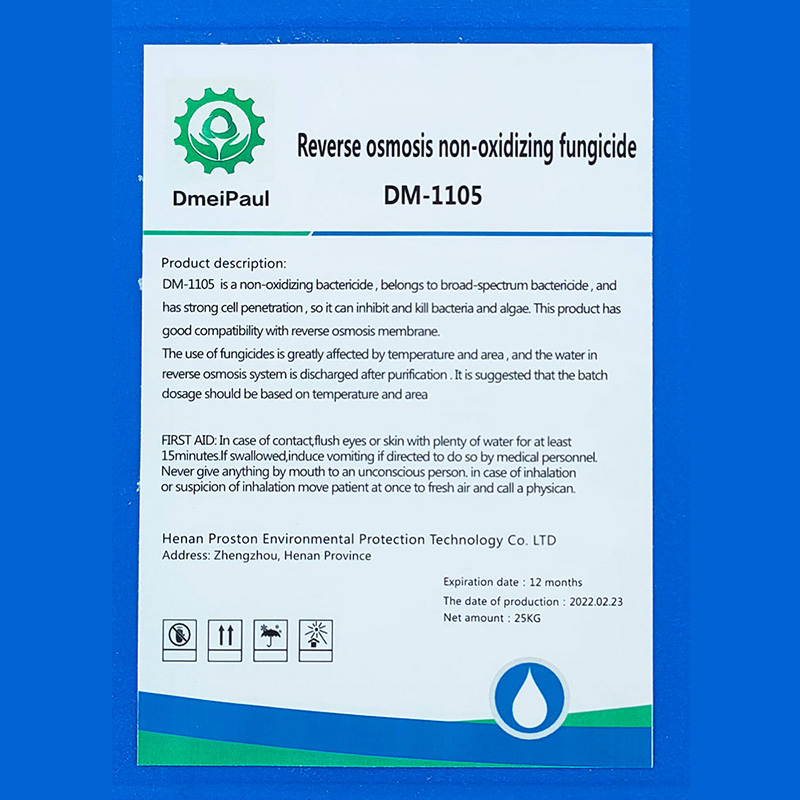 DmeiPaul

Reverse osmosis non-oxidizing fungicide
DM-1105

Product description:
DM-1105 is a non-oxidizing bactericide , belongs to broad-spectrum bactericide , and has strong cell penetration , so it can inhibit and kill bacteria and algae. This product has good compatibility with reverse osmosis membrane.
The use of fungicides is greatly affected by temperature and area , and the water in reverse osmosis system is discharged after purification . It is suggested that the batch dosage should be based on temperature and area

FIRST AID: In case of contact,flush eyes or skin with plenty of water for at least 15minutes.If swallowed,induce vomiting if directed to do so by medical personnel. Never give anything by mouth to an unconscious person. in case of inhalation or suspicion of inhalation move patient at once to fresh air and call a physican.

Henan Proston Environmental Protection Technology Co. LTD
Address: Zhengzhou, Henan Province

Expiration date : 12 months
The date of production : 2022.02.23
Net amount : 25KG